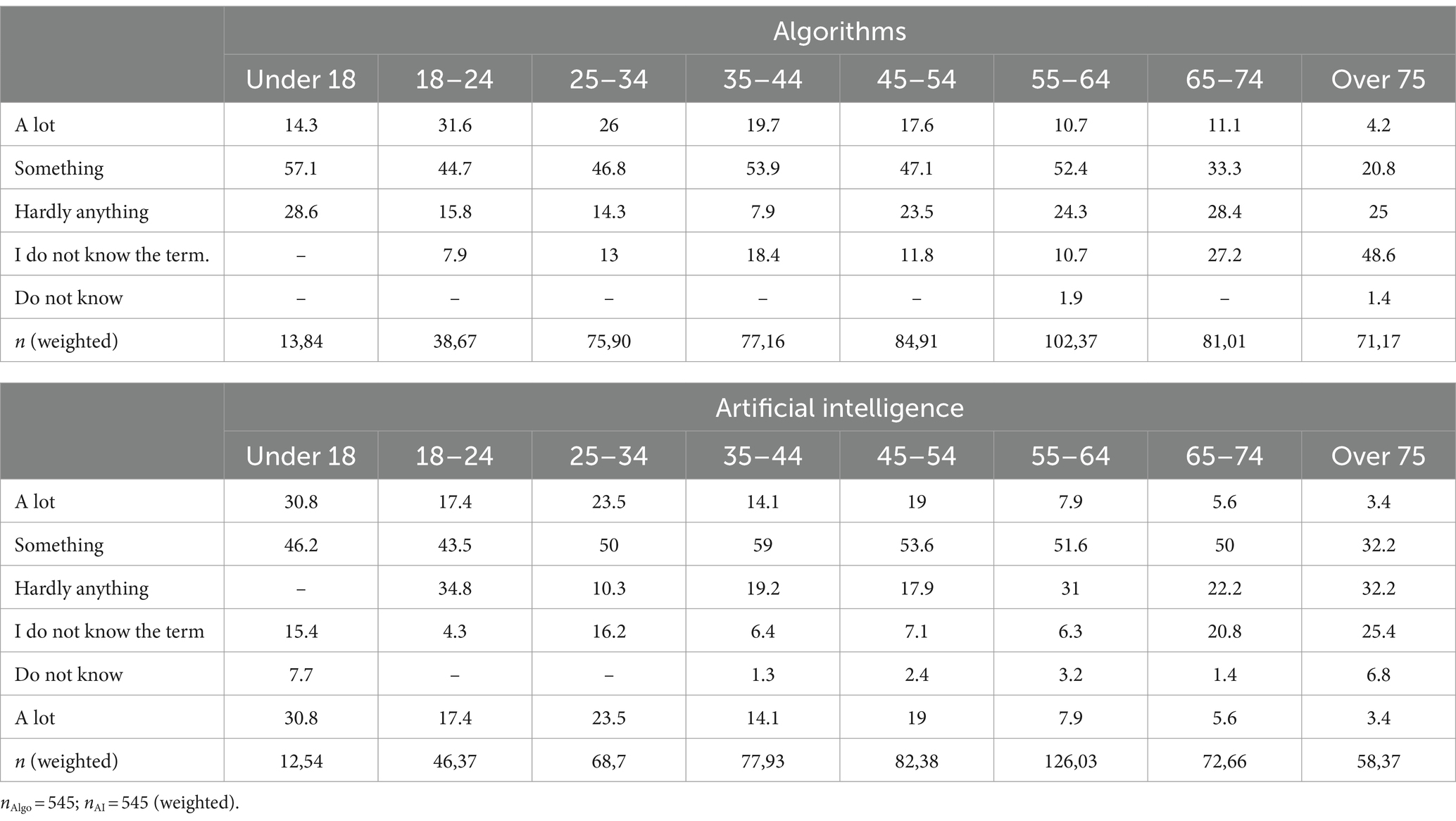 | | Algorithms | | | | | | | |
|---|---|---|---|---|---|---|---|---|
| | Under 18 | 18–24 | 25–34 | 35–44 | 45–54 | 55–64 | 65–74 | Over 75 |
| A lot | 14.3 | 31.6 | 26 | 19.7 | 17.6 | 10.7 | 11.1 | 4.2 |
| Something | 57.1 | 44.7 | 46.8 | 53.9 | 47.1 | 52.4 | 33.3 | 20.8 |
| Hardly anything | 28.6 | 15.8 | 14.3 | 7.9 | 23.5 | 24.3 | 28.4 | 25 |
| I do not know the term. | – | 7.9 | 13 | 18.4 | 11.8 | 10.7 | 27.2 | 48.6 |
| Do not know | – | – | – | – | – | 1.9 | – | 1.4 |
| $n$ (weighted) | 13,84 | 38,67 | 75,90 | 77,16 | 84,91 | 102,37 | 81,01 | 71,17 |

| | Artificial intelligence | | | | | | | |
|---|---|---|---|---|---|---|---|---|
| | Under 18 | 18–24 | 25–34 | 35–44 | 45–54 | 55–64 | 65–74 | Over 75 |
| A lot | 30.8 | 17.4 | 23.5 | 14.1 | 19 | 7.9 | 5.6 | 3.4 |
| Something | 46.2 | 43.5 | 50 | 59 | 53.6 | 51.6 | 50 | 32.2 |
| Hardly anything | – | 34.8 | 10.3 | 19.2 | 17.9 | 31 | 22.2 | 32.2 |
| I do not know the term | 15.4 | 4.3 | 16.2 | 6.4 | 7.1 | 6.3 | 20.8 | 25.4 |
| Do not know | 7.7 | – | – | 1.3 | 2.4 | 3.2 | 1.4 | 6.8 |
| A lot | 30.8 | 17.4 | 23.5 | 14.1 | 19 | 7.9 | 5.6 | 3.4 |
| $n$ (weighted) | 12,54 | 46,37 | 68,7 | 77,93 | 82,38 | 126,03 | 72,66 | 58,37 |

$n_{Algo} = 545$; $n_{AI} = 545$ (weighted).